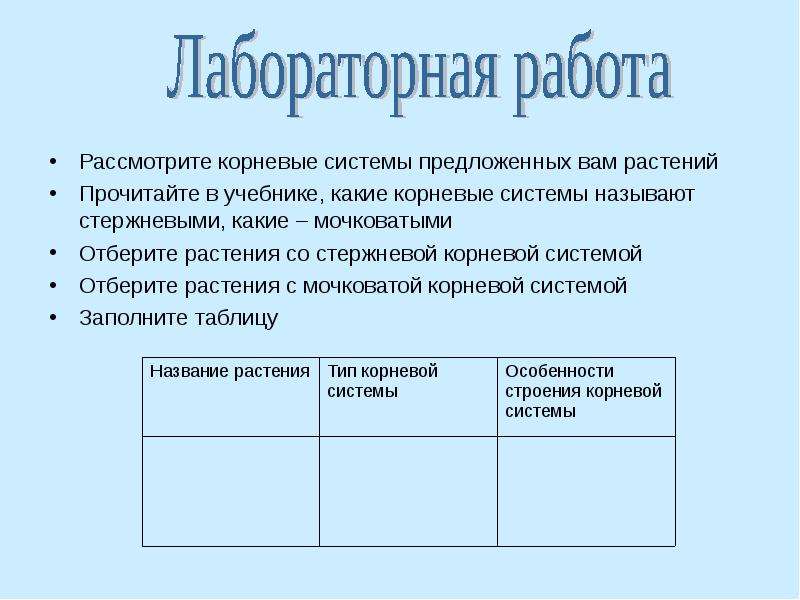 Лабораторная работа

• Рассмотрите корневые системы предложенных вам растений
• Прочитайте в учебнике, какие корневые системы называют стержневыми, какие – мочковатыми
• Отберите растения со стержневой корневой системой
• Отберите растения с мочковатой корневой системой
• Заполните таблицу

| Название растения | Тип корневой системы | Особенности строения корневой системы |
|---|---|---|
| | | |